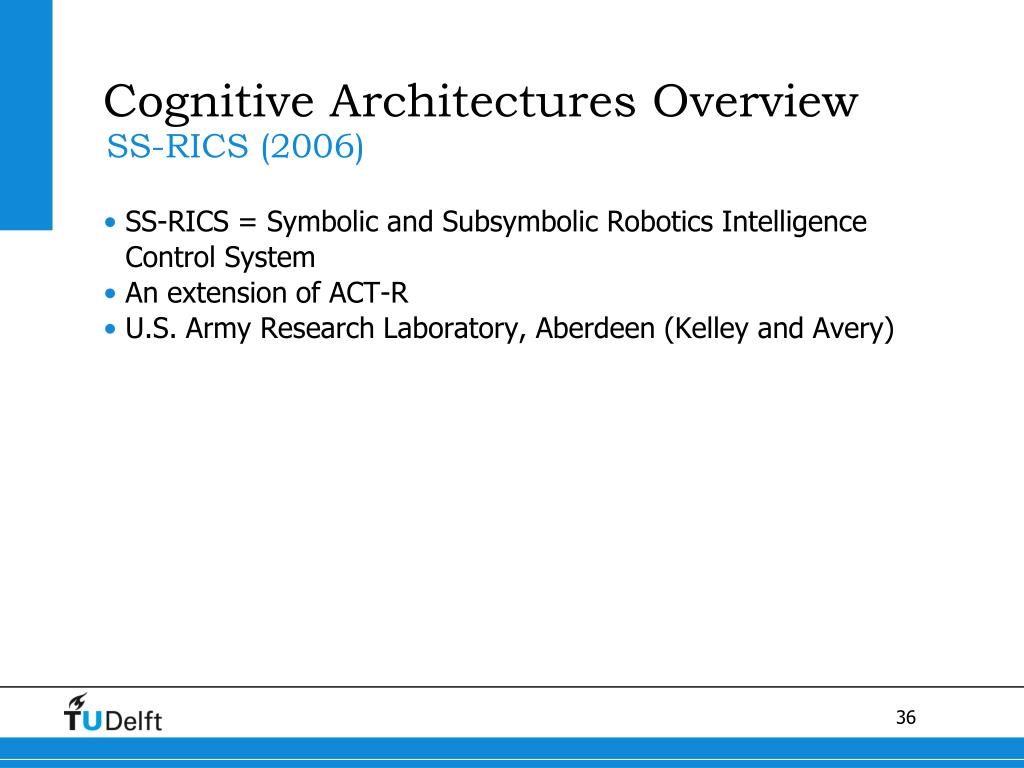 Cognitive Architectures Overview
SS-RICS (2006)

• SS-RICS = Symbolic and Subsymbolic Robotics Intelligence Control System
• An extension of ACT-R
• U.S. Army Research Laboratory, Aberdeen (Kelley and Avery)

TUDelft

36